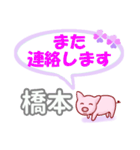 また
連絡します

橋本